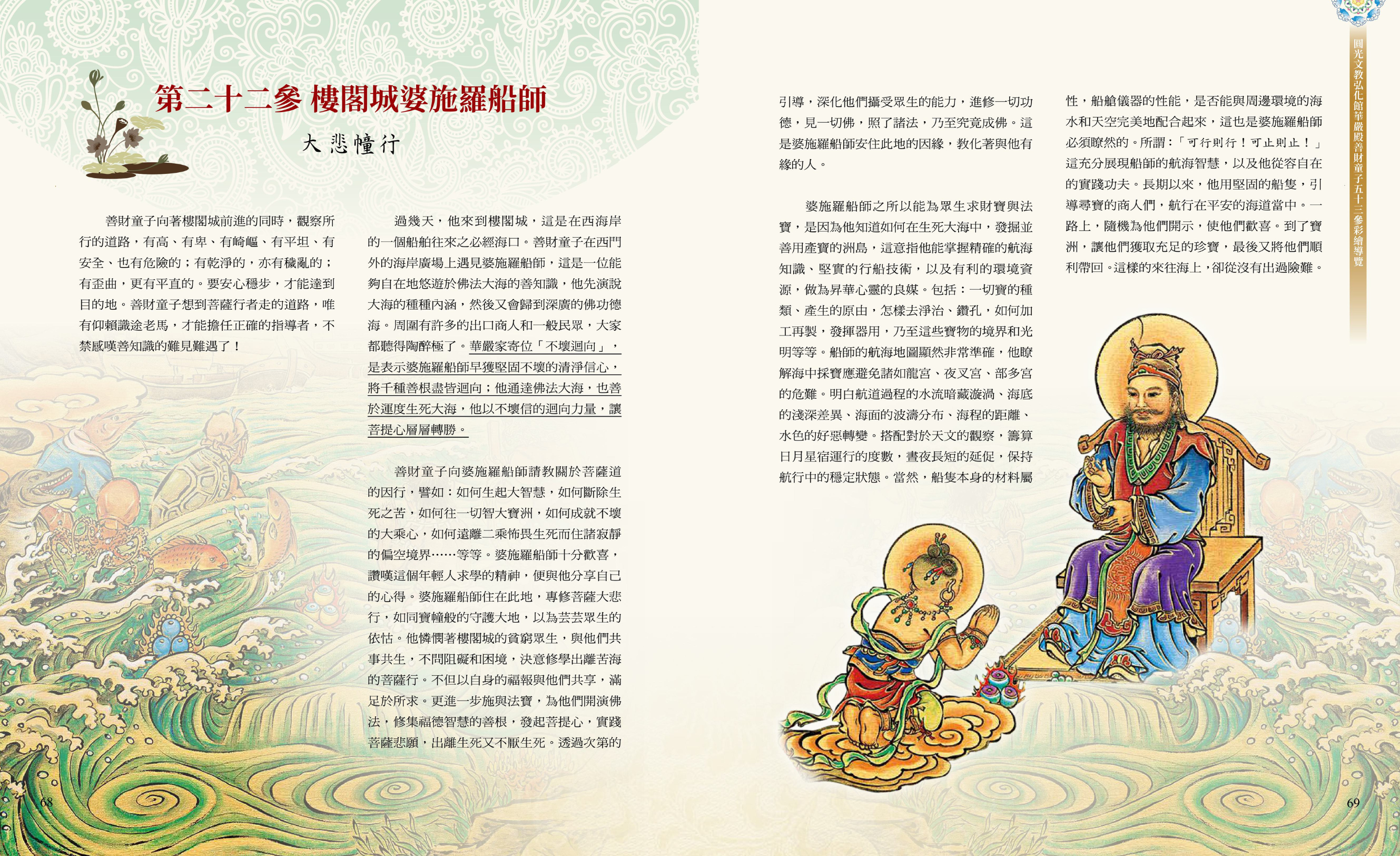 第二十二參 樓閣城婆施羅船師

大悲幢行

善財童子向著樓閣城前進的同時，觀察所行的道路，有高、有卑、有崎嶇、有平坦、有安全、也有危險的；有乾淨的，亦有穢亂的；有歪曲，更有平直的。要安心穩步，才能達到目的地。善財童子想到菩薩行者走的道路，唯有仰賴識途老馬，才能擔任正確的指導者，不禁感嘆善知識的難見難遇了！

過幾天，他來到樓閣城，這是在西海岸的一個船舶往來之必經海口。善財童子在西門外的海岸廣場上遇見婆施羅船師，這是一位能夠自在地悠遊於佛法大海的善知識，他先演說大海的種種內涵，然後又會歸到深廣的佛功德海。周圍有許多的出口商人和一般民眾，大家都聽得陶醉極了。華嚴家寄位「不壞迴向」，是表示婆施羅船師早獲堅固不壞的清淨信心，將千種善根盡皆迴向；他通達佛法大海，也善於運度生死大海，他以不壞信的迴向力量，讓菩提心層層轉勝。

善財童子向婆施羅船師請教關於菩薩道的因行，譬如：如何生起大智慧，如何斷除生死之苦，如何往一切智大寶洲，如何成就不壞的大乘心，如何遠離二乘怖畏生死而住諸寂靜的偏空境界……等等。婆施羅船師十分歡喜，讚嘆這個年輕人求學的精神，便與他分享自己的心得。婆施羅船師住在此地，專修菩薩大悲行，如同寶幢般的守護大地，以為芸芸眾生的依怙。他憐憫著樓閣城的貧窮眾生，與他們共事共生，不問阻礙和困境，決意修學出離苦海的菩薩行。不但以自身的福報與他們共享，滿足於所求。更進一步施與法寶，為他們開演佛法，修集福德智慧的善根，發起菩提心，實踐菩薩悲願，出離生死又不厭生死。透過次第的引導，深化他們攝受眾生的能力，進修一切功德，見一切佛，照了諸法，乃至究竟成佛。這是婆施羅船師安住此地的因緣，教化著與他有緣的人。

婆施羅船師之所以能為眾生求財寶與法寶，是因為他知道如何在生死大海中，發掘並善用產寶的洲島，這意指他能掌握精確的航海知識、堅實的行船技術，以及有利的環境資源，做為昇華心靈的良媒。包括：一切寶的種類、產生的原由，怎樣去淨治、鑽孔，如何加工再製，發揮器用，乃至這些寶物的境界和光明等等。船師的航海地圖顯然非常準確，他瞭解海中採寶應避免諸如龍宮、夜叉宮、部多宮的危難。明白航道過程的水流暗藏漩渦、海底的淺深差異、海面的波濤分布、海程的距離、水色的好惡轉變。搭配對於天文的觀察，籌算日月星宿運行的度數，晝夜長短的延促，保持航行中的穩定狀態。當然，船隻本身的材料屬性，船艙儀器的性能，是否能與周邊環境的海水和天空完美地配合起來，這也是婆施羅船師必須瞭然的。所謂：「可行則行！可止則止！」這充分展現船師的航海智慧，以及他從容自在的實踐功夫。長期以來，他用堅固的船隻，引導尋寶的商人們，航行在平安的海道當中。一路上，隨機為他們開示，使他們歡喜。到了寶洲，讓他們獲取充足的珍寶，最後又將他們順利帶回。這樣的來往海上，卻從沒有出過險難。

圓光文教弘化館華嚴殿善財童子五十三參彩繪導覽

68

69